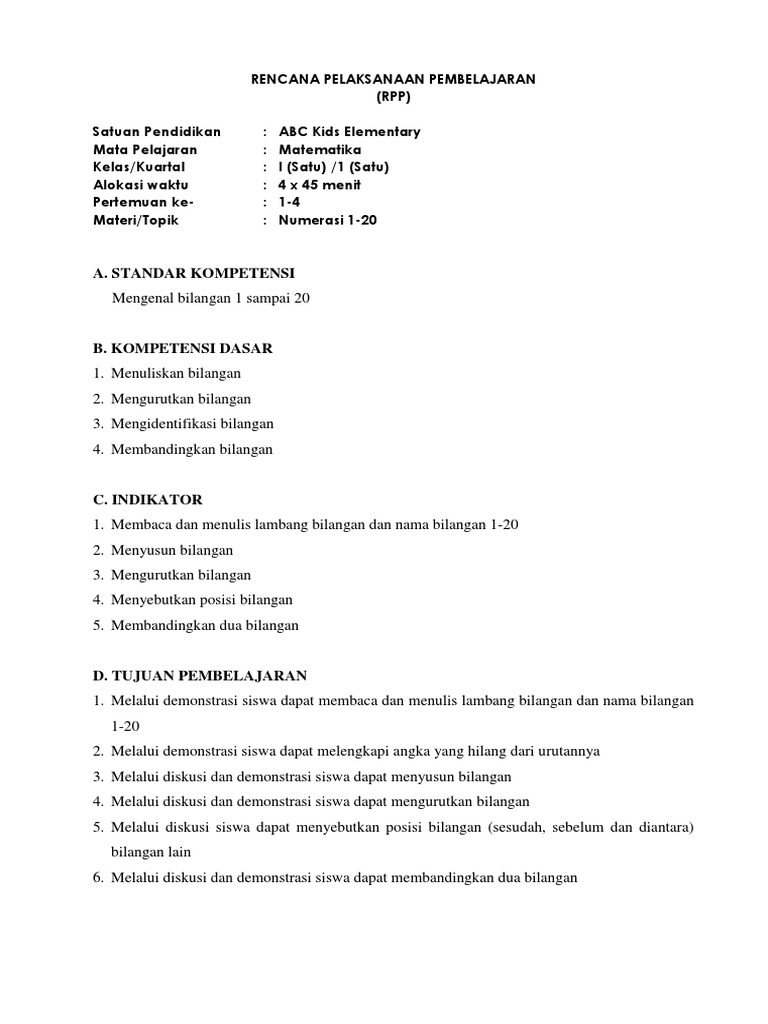 RENCANA PELAKSANAAN PEMBELAJARAN
(RPP)

Satuan Pendidikan : ABC Kids Elementary
Mata Pelajaran : Matematika
Kelas/Kuartal : I (Satu) /1 (Satu)
Alokasi waktu : 4 x 45 menit
Pertemuan ke- : 1-4
Materi/Topik : Numerasi 1-20

A. STANDAR KOMPETENSI

Mengenal bilangan 1 sampai 20

B. KOMPETENSI DASAR

1. Menuliskan bilangan
2. Mengurutkan bilangan
3. Mengidentifikasi bilangan
4. Membandingkan bilangan

C. INDIKATOR

1. Membaca dan menulis lambang bilangan dan nama bilangan 1-20
2. Menyusun bilangan
3. Mengurutkan bilangan
4. Menyebutkan posisi bilangan
5. Membandingkan dua bilangan

D. TUJUAN PEMBELAJARAN

1. Melalui demonstrasi siswa dapat membaca dan menulis lambang bilangan dan nama bilangan 1-20
2. Melalui demonstrasi siswa dapat melengkapi angka yang hilang dari urutannya
3. Melalui diskusi dan demonstrasi siswa dapat menyusun bilangan
4. Melalui diskusi dan demonstrasi siswa dapat mengurutkan bilangan
5. Melalui diskusi siswa dapat menyebutkan posisi bilangan (sesudah, sebelum dan diantara) bilangan lain
6. Melalui diskusi dan demonstrasi siswa dapat membandingkan dua bilangan